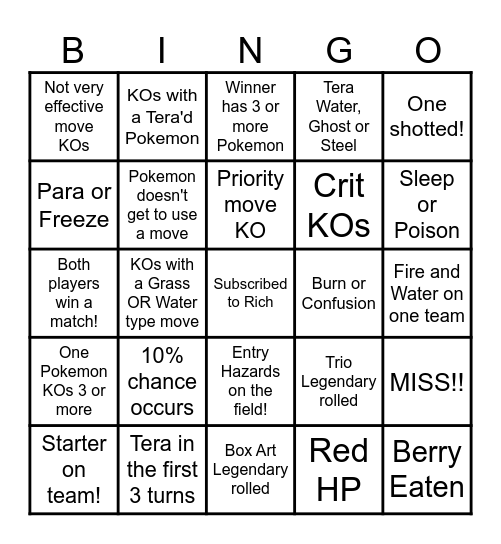 | B | I | N | G | O |
|---|---|---|---|---|
| Not very effective move KOs | KOs with a Tera'd Pokemon | Winner has 3 or more Pokemon | Tera Water, Ghost or Steel | One shotted! |
| Para or Freeze | Pokemon doesn't get to use a move | Priority move KO | Crit KOs | Sleep or Poison |
| Both players win a match! | KOs with a Grass OR Water type move | Subscribed to Rich | Burn or Confusion | Fire and Water on one team |
| One Pokemon KOs 3 or more | 10% chance occurs | Entry Hazards on the field! | Trio Legendary rolled | MISS!! |
| Starter on team! | Tera in the first 3 turns | Box Art Legendary rolled | Red HP | Berry Eaten |